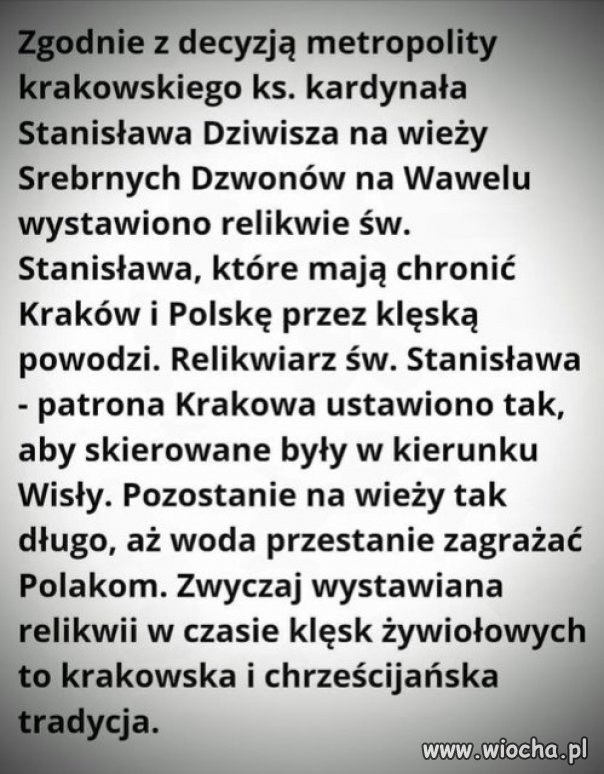 Zgodnie z decyzją metropolity krakowskiego ks. kardynała Stanisława Dziwisza na wieży Srebrnych Dzwonów na Wawelu wystawiono relikwie św. Stanisława, które mają chronić Kraków i Polskę przez klęską powodzi. Relikwiarz św. Stanisława - patrona Krakowa ustawiono tak, aby skierowane były w kierunku Wisły. Pozostanie na wieży tak długo, aż woda przestanie zagrażać Polakom. Zwyczaj wystawiana relikwii w czasie klęsk żywiołowych to krakowska i chrześcijańska tradycja.

www.wiocha.pl